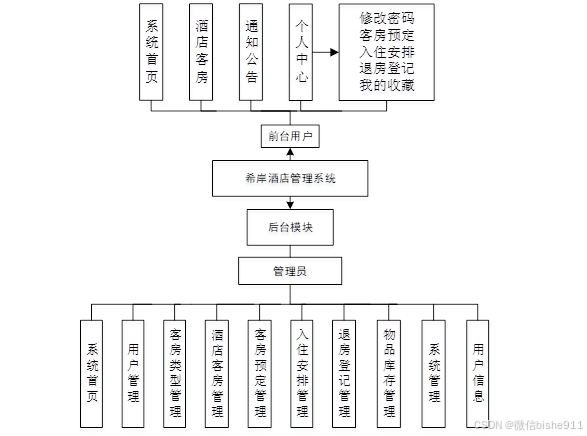 系统首页

酒店客房

通知公告

个人中心

修改密码
客房预定
入住安排
退房登记
我的收藏

前台用户

希岸酒店管理系统

后台模块

管理员

系统首页

用户管理

客房类型管理

酒店客房管理

客房预定管理

入住安排管理

退房登记管理

物品库存管理

系统管理

用户信息

CSDN @微信bishe911